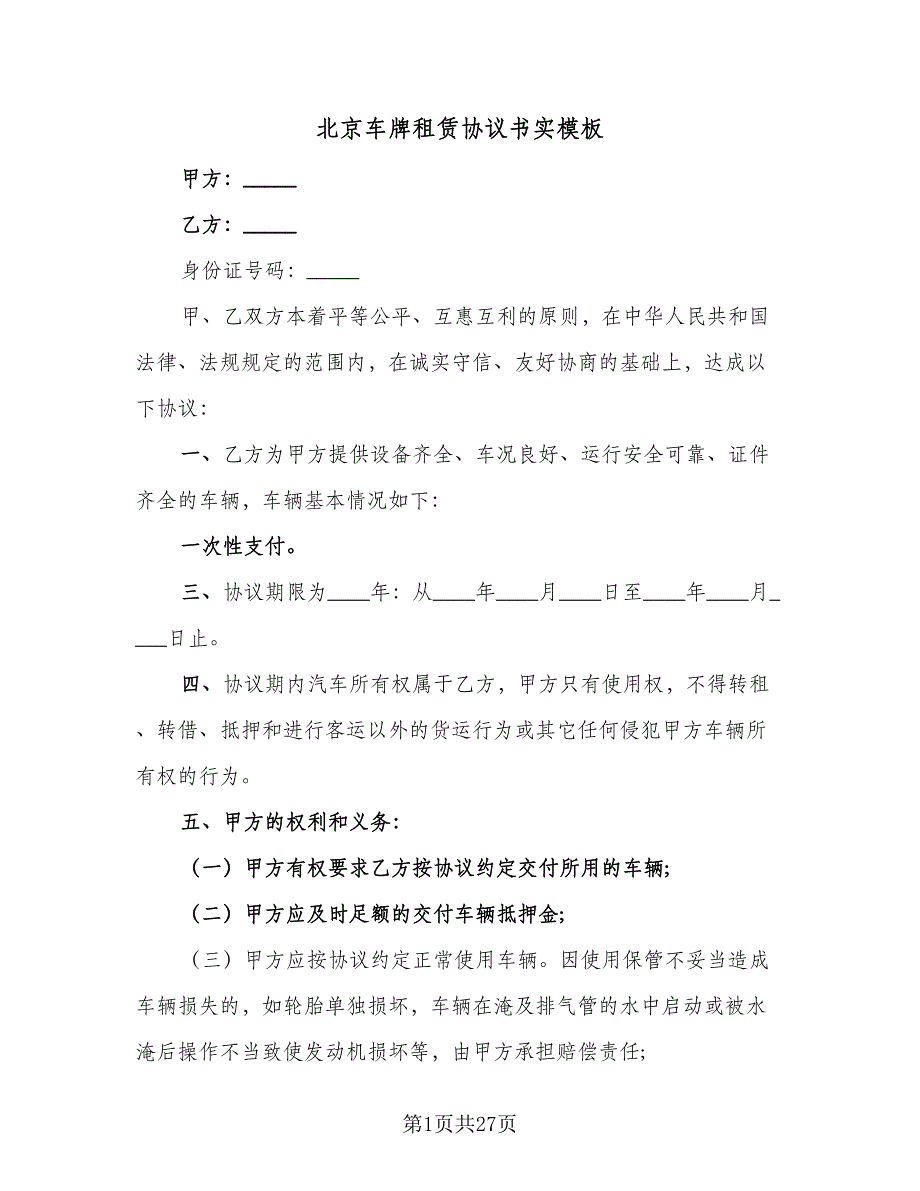 北京车牌租赁协议书实模板

甲方：_____

乙方：_____

身份证号码：_____

甲、乙双方本着平等公平、互惠互利的原则，在中华人民共和国法律、法规规定的范围内，在诚实守信、友好协商的基础上，达成以下协议：

一、乙方为甲方提供设备齐全、车况良好、运行安全可靠、证件齐全的车辆，车辆基本情况如下：

一次性支付。

三、协议期限为____年：从____年____月____日至____年____月____日止。

四、协议期内汽车所有权属于乙方，甲方只有使用权，不得转租、转借、抵押和进行客运以外的货运行为或其它任何侵犯甲方车辆所有权的行为。

五、甲方的权利和义务：

（一）甲方有权要求乙方按协议约定交付所用的车辆；

（二）甲方应及时足额的交付车辆抵押金；

（三）甲方应按协议约定正常使用车辆。因使用保管不妥当造成车辆损失的，如轮胎单独损坏，车辆在淹及排气管的水中启动或被水淹后操作不当致使发动机损坏等，由甲方承担赔偿责任；

第1页共27页